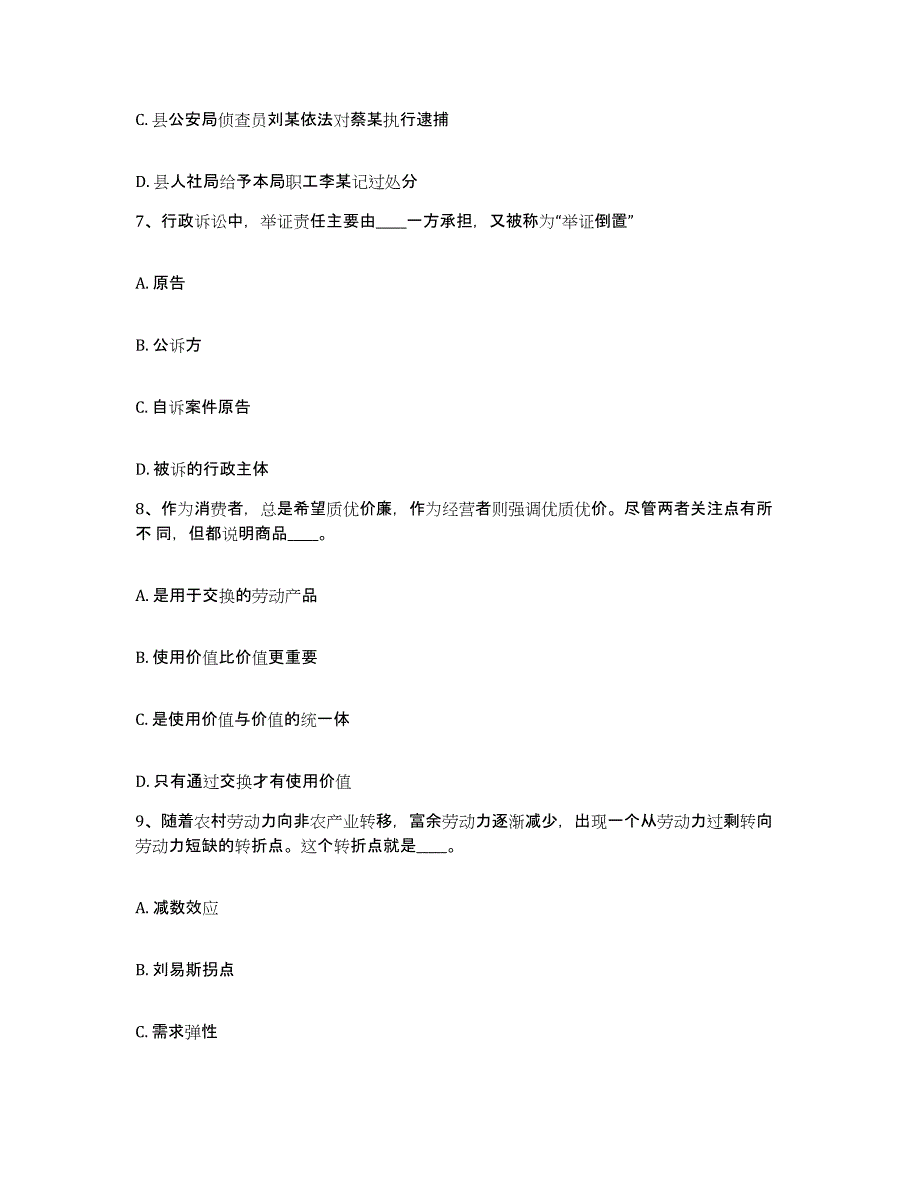 C. 县公安局侦查员刘某依法对蔡某执行逮捕

D. 县人社局给予本局职工李某记过处分

7、行政诉讼中，举证责任主要由____一方承担，又被称为“举证倒置”

A. 原告

B. 公诉方

C. 自诉案件原告

D. 被诉的行政主体

8、作为消费者，总是希望质优价廉，作为经营者则强调优质优价。尽管两者关注点有所不 同，但都说明商品____。

A. 是用于交换的劳动产品

B. 使用价值比价值更重要

C. 是使用价值与价值的统一体

D. 只有通过交换才有使用价值

9、随着农村劳动力向非农产业转移，富余劳动力逐渐减少，出现一个从劳动力过剩转向劳动力短缺的转折点。这个转折点就是____。

A. 减数效应

B. 刘易斯拐点

C. 需求弹性